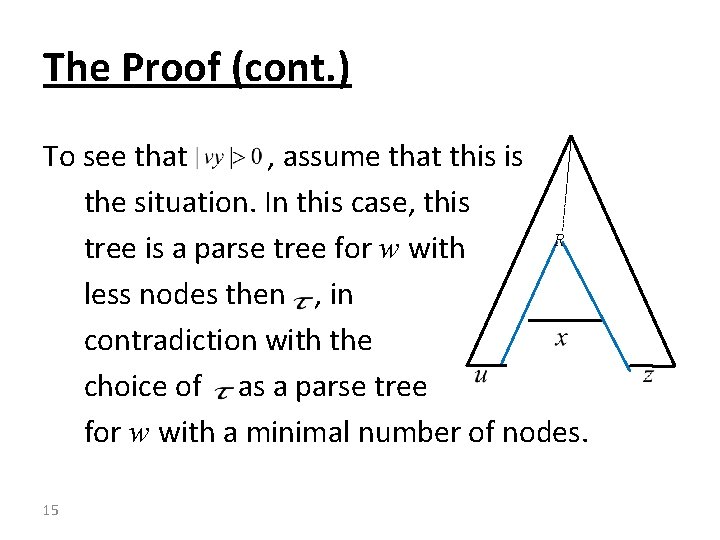 The Proof (cont.)

To see that $|vy|>0$, assume that this is the situation. In this case, this tree is a parse tree for $w$ with less nodes then $\tau$, in contradiction with the choice of $\tau$ as a parse tree for $w$ with a minimal number of nodes.

R

$x$

$u$

$z$

15